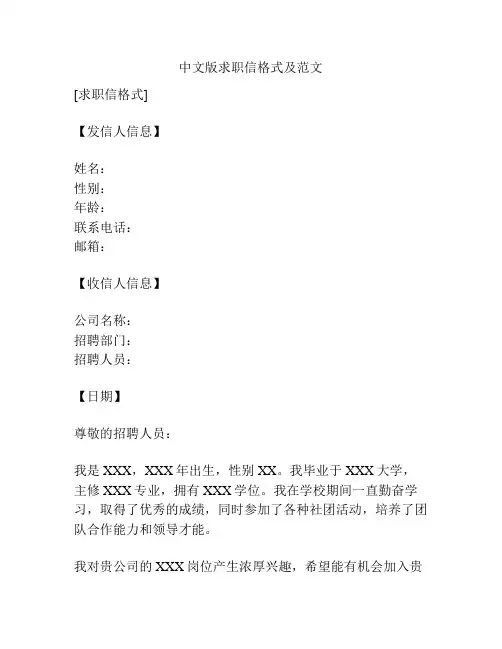 中文版求职信格式及范文

[求职信格式]

【发信人信息】

姓名：
性别：
年龄：
联系电话：
邮箱：

【收信人信息】

公司名称：
招聘部门：
招聘人员：

【日期】

尊敬的招聘人员：

我是 XXX，XXX 年出生，性别 XX。我毕业于 XXX 大学，主修 XXX 专业，拥有 XXX 学位。我在学校期间一直勤奋学习，取得了优秀的成绩，同时参加了各种社团活动，培养了团队合作能力和领导才能。

我对贵公司的 XXX 岗位产生浓厚兴趣，希望能有机会加入贵